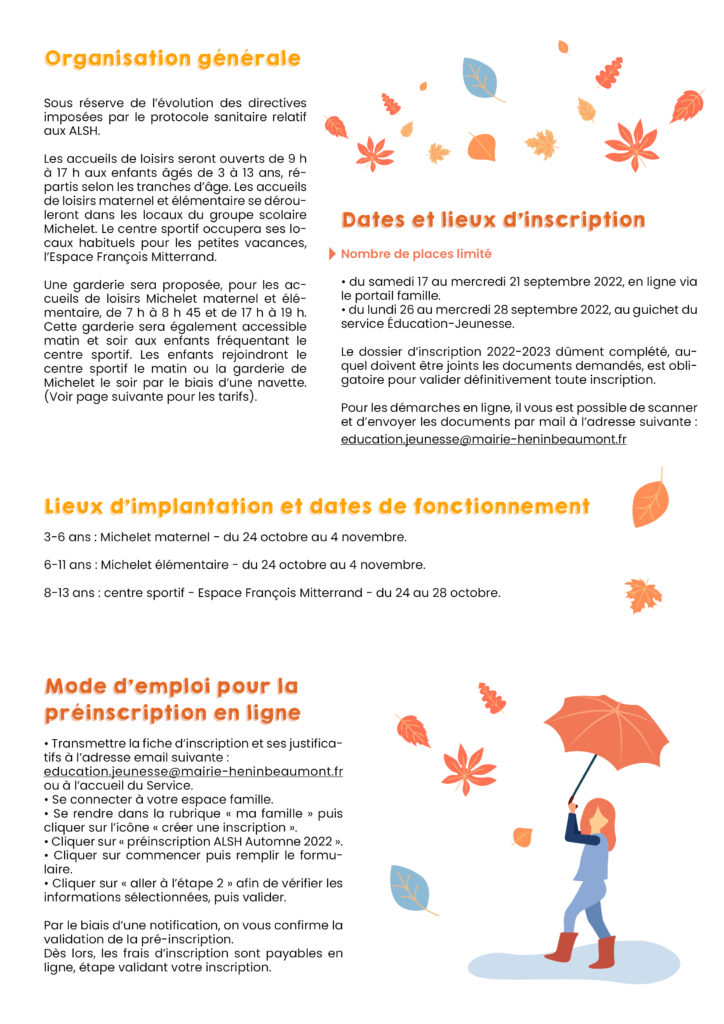 Organisation générale

Sous réserve de l'évolution des directives imposées par le protocole sanitaire relatif aux ALSH.

Les accueils de loisirs seront ouverts de 9 h à 17 h aux enfants âgés de 3 à 13 ans, répartis selon les tranches d'âge. Les accueils de loisirs maternel et élémentaire se dérouleront dans les locaux du groupe scolaire Michelet. Le centre sportif occupera ses locaux habituels pour les petites vacances, l'Espace François Mitterrand.

Une garderie sera proposée, pour les accueils de loisirs Michelet maternel et élémentaire, de 7 h à 8 h 45 et de 17 h à 19 h. Cette garderie sera également accessible matin et soir aux enfants fréquentant le centre sportif. Les enfants rejoindront le centre sportif le matin ou la garderie de Michelet le soir par le biais d'une navette. (Voir page suivante pour les tarifs).

Dates et lieux d'inscription

Nombre de places limité

• du samedi 17 au mercredi 21 septembre 2022, en ligne via le portail famille.
• du lundi 26 au mercredi 28 septembre 2022, au guichet du service Éducation-Jeunesse.

Le dossier d'inscription 2022-2023 dûment complété, auquel doivent être joints les documents demandés, est obligatoire pour valider définitivement toute inscription.

Pour les démarches en ligne, il vous est possible de scanner et d'envoyer les documents par mail à l'adresse suivante : education.jeunesse@mairie-heninbeaumont.fr

Lieux d'implantation et dates de fonctionnement

3-6 ans : Michelet maternel - du 24 octobre au 4 novembre.

6-11 ans : Michelet élémentaire - du 24 octobre au 4 novembre.

8-13 ans : centre sportif - Espace François Mitterrand - du 24 au 28 octobre.

Mode d'emploi pour la préinscription en ligne

• Transmettre la fiche d'inscription et ses justificatifs à l'adresse email suivante : education.jeunesse@mairie-heninbeaumont.fr ou à l'accueil du Service.
• Se connecter à votre espace famille.
• Se rendre dans la rubrique « ma famille » puis cliquer sur l'icône « créer une inscription ».
• Cliquer sur « préinscription ALSH Automne 2022 ».
• Cliquer sur commencer puis remplir le formulaire.
• Cliquer sur « aller à l'étape 2 » afin de vérifier les informations sélectionnées, puis valider.

Par le biais d'une notification, on vous confirme la validation de la pré-inscription.
Dès lors, les frais d'inscription sont payables en ligne, étape validant votre inscription.